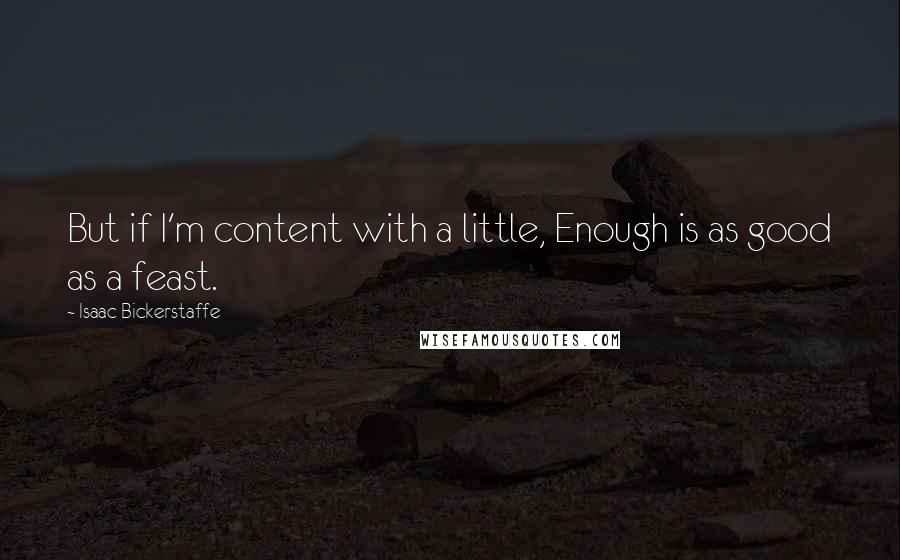 But if I'm content with a little, Enough is as good as a feast.

~ Isaac Bickerstaffe

WISEFAMOUSQUOTES.COM